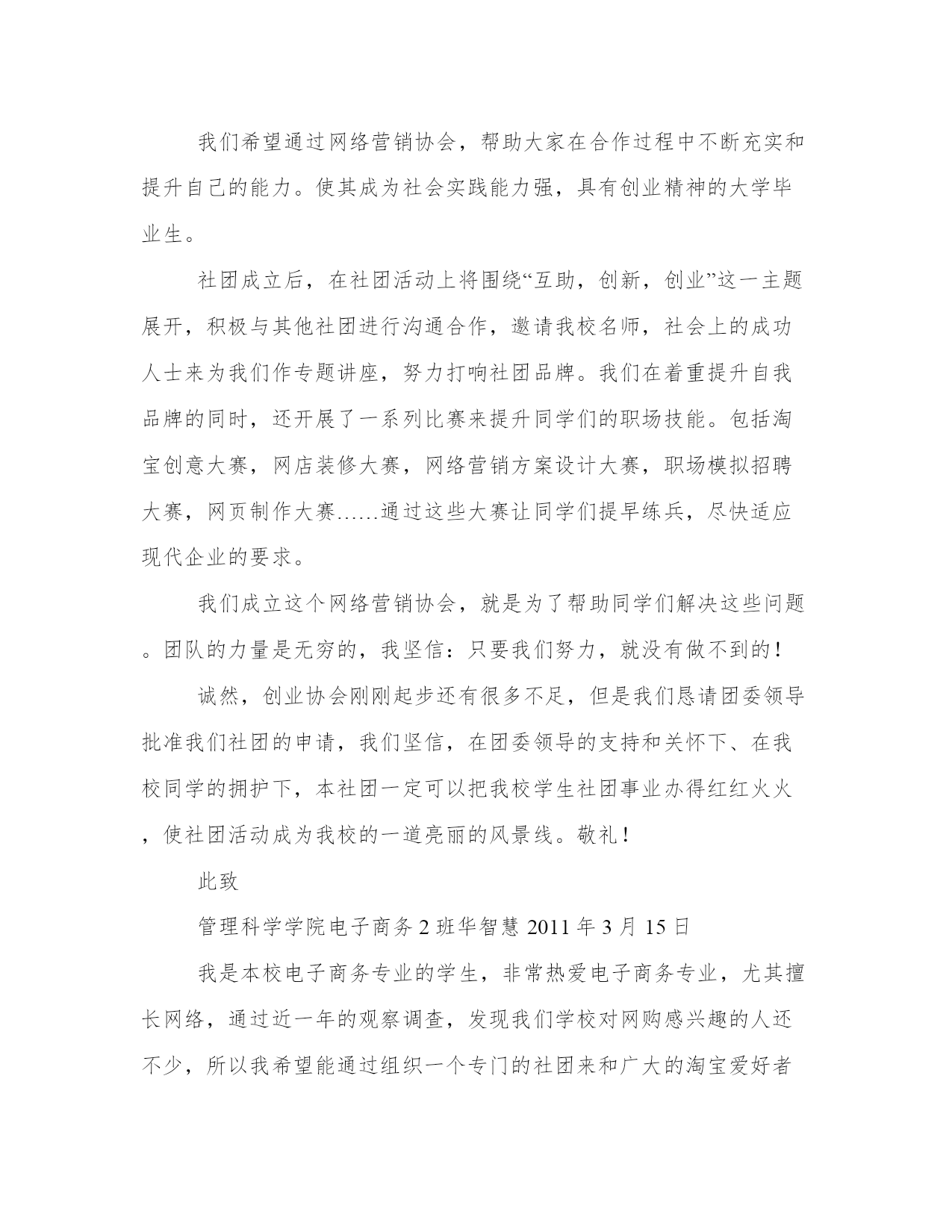 我们希望通过网络营销协会，帮助大家在合作过程中不断充实和提升自己的能力。使其成为社会实践能力强，具有创业精神的大学毕业生。

社团成立后，在社团活动上将围绕“互助，创新，创业”这一主题展开，积极与其他社团进行沟通合作，邀请我校名师，社会上的成功人士来为我们作专题讲座，努力打响社团品牌。我们在着重提升自我品牌的同时，还开展了一系列比赛来提升同学们的职场技能。包括淘宝创意大赛，网店装修大赛，网络营销方案设计大赛，职场模拟招聘大赛，网页制作大赛……通过这些大赛让同学们提早练兵，尽快适应现代企业的要求。

我们成立这个网络营销协会，就是为了帮助同学们解决这些问题。团队的力量是无穷的，我坚信：只要我们努力，就没有做不到的！

诚然，创业协会刚刚起步还有很多不足，但是我们恳请团委领导批准我们社团的申请，我们坚信，在团委领导的支持和关怀下、在我校同学的拥护下，本社团一定可以把我校学生社团事业办得红红火火，使社团活动成为我校的一道亮丽的风景线。敬礼！

此致

管理科学学院电子商务2班华智慧 2011年3月15日

我是本校电子商务专业的学生，非常热爱电子商务专业，尤其擅长网络，通过近一年的观察调查，发现我们学校对网购感兴趣的人还不少，所以我希望能通过组织一个专门的社团来和广大的淘宝爱好者